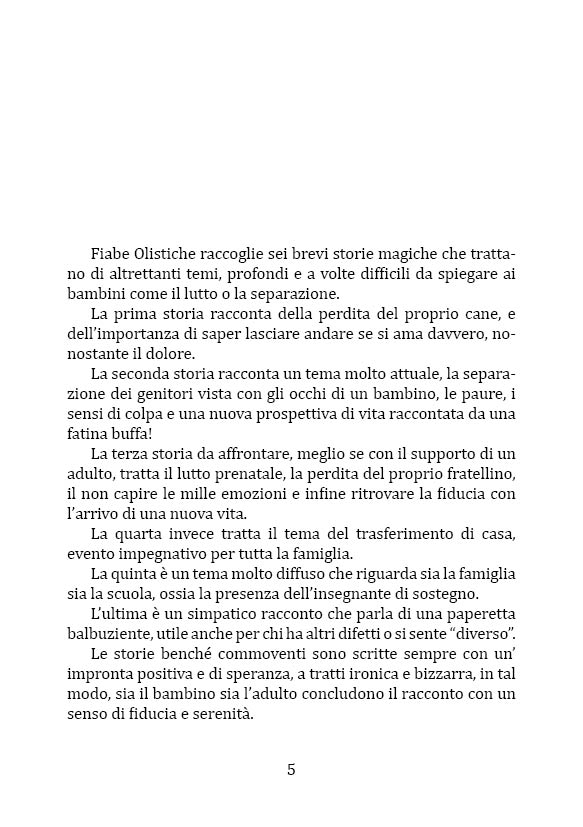 Fiabe Olistiche raccoglie sei brevi storie magiche che trattano di altrettanti temi, profondi e a volte difficili da spiegare ai bambini come il lutto o la separazione.

La prima storia racconta della perdita del proprio cane, e dell'importanza di saper lasciare andare se si ama davvero, nonostante il dolore.

La seconda storia racconta un tema molto attuale, la separazione dei genitori vista con gli occhi di un bambino, le paure, i sensi di colpa e una nuova prospettiva di vita raccontata da una fatina buffa!

La terza storia da affrontare, meglio se con il supporto di un adulto, tratta il lutto prenatale, la perdita del proprio fratellino, il non capire le mille emozioni e infine ritrovare la fiducia con l'arrivo di una nuova vita.

La quarta invece tratta il tema del trasferimento di casa, evento impegnativo per tutta la famiglia.

La quinta è un tema molto diffuso che riguarda sia la famiglia sia la scuola, ossia la presenza dell'insegnante di sostegno.

L'ultima è un simpatico racconto che parla di una paperetta balbuziente, utile anche per chi ha altri difetti o si sente "diverso".

Le storie benché commoventi sono scritte sempre con un' impronta positiva e di speranza, a tratti ironica e bizzarra, in tal modo, sia il bambino sia l'adulto concludono il racconto con un senso di fiducia e serenità.

5